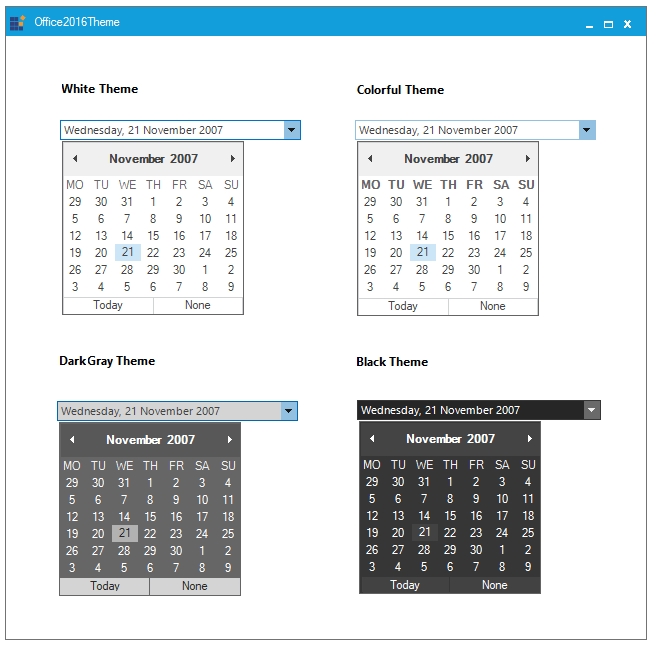 Office2016Theme

White Theme

Wednesday, 21 November 2007

November 2007

| MO | TU | WE | TH | FR | SA | SU |
|---|---|---|---|---|---|---|
| 29 | 30 | 31 | 1 | 2 | 3 | 4 |
| 5 | 6 | 7 | 8 | 9 | 10 | 11 |
| 12 | 13 | 14 | 15 | 16 | 17 | 18 |
| 19 | 20 | 21 | 22 | 23 | 24 | 25 |
| 26 | 27 | 28 | 29 | 30 | 1 | 2 |
| 3 | 4 | 5 | 6 | 7 | 8 | 9 |

Today None

Colorful Theme

Wednesday, 21 November 2007

November 2007

| MO | TU | WE | TH | FR | SA | SU |
|---|---|---|---|---|---|---|
| 29 | 30 | 31 | 1 | 2 | 3 | 4 |
| 5 | 6 | 7 | 8 | 9 | 10 | 11 |
| 12 | 13 | 14 | 15 | 16 | 17 | 18 |
| 19 | 20 | 21 | 22 | 23 | 24 | 25 |
| 26 | 27 | 28 | 29 | 30 | 1 | 2 |
| 3 | 4 | 5 | 6 | 7 | 8 | 9 |

Today None

DarkGray Theme

Wednesday, 21 November 2007

November 2007

| MO | TU | WE | TH | FR | SA | SU |
|---|---|---|---|---|---|---|
| 29 | 30 | 31 | 1 | 2 | 3 | 4 |
| 5 | 6 | 7 | 8 | 9 | 10 | 11 |
| 12 | 13 | 14 | 15 | 16 | 17 | 18 |
| 19 | 20 | 21 | 22 | 23 | 24 | 25 |
| 26 | 27 | 28 | 29 | 30 | 1 | 2 |
| 3 | 4 | 5 | 6 | 7 | 8 | 9 |

Today None

Black Theme

Wednesday, 21 November 2007

November 2007

| MO | TU | WE | TH | FR | SA | SU |
|---|---|---|---|---|---|---|
| 29 | 30 | 31 | 1 | 2 | 3 | 4 |
| 5 | 6 | 7 | 8 | 9 | 10 | 11 |
| 12 | 13 | 14 | 15 | 16 | 17 | 18 |
| 19 | 20 | 21 | 22 | 23 | 24 | 25 |
| 26 | 27 | 28 | 29 | 30 | 1 | 2 |
| 3 | 4 | 5 | 6 | 7 | 8 | 9 |

Today None